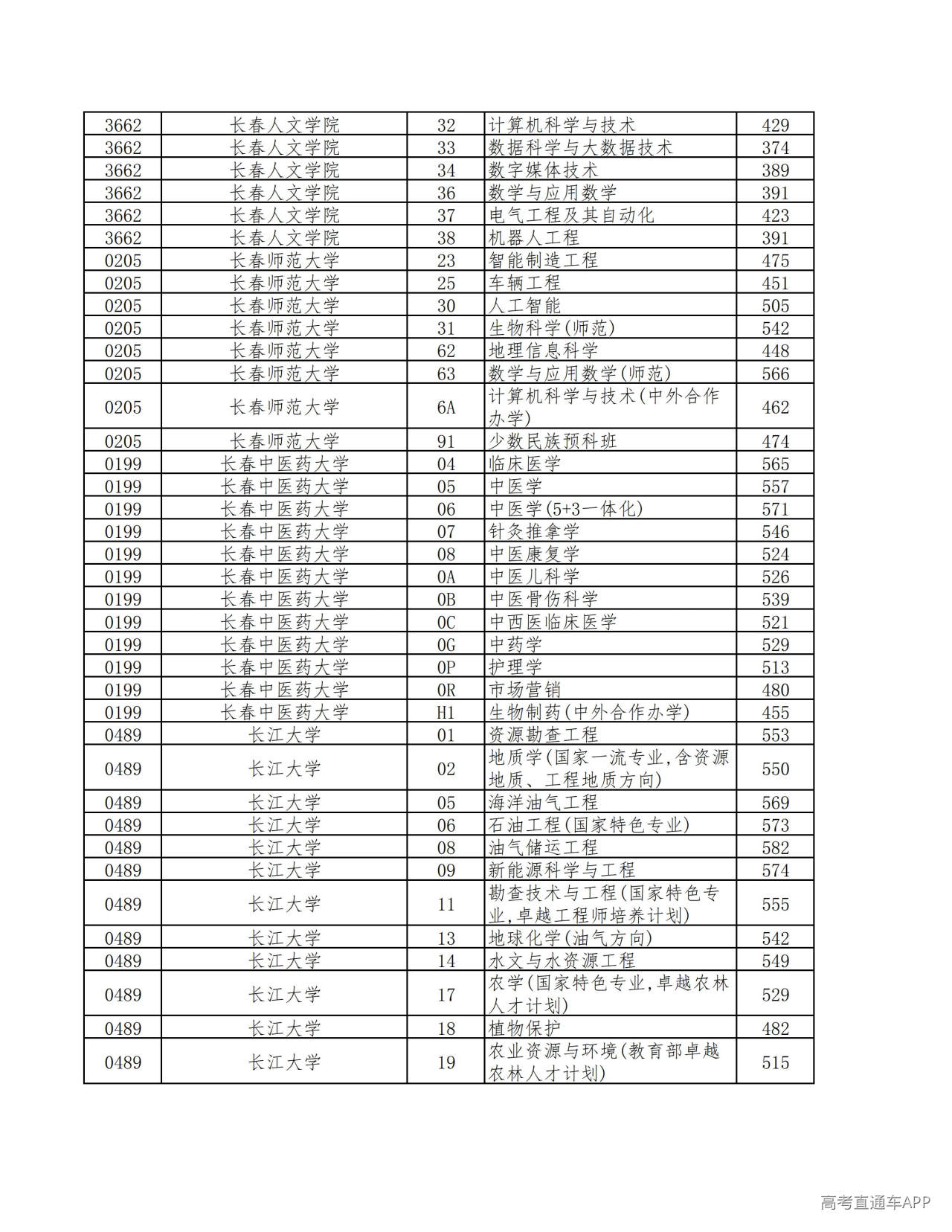 | 3662 | 长春人文学院 | 32 | 计算机科学与技术 | 429 |
|---|---|---|---|---|
| 3662 | 长春人文学院 | 33 | 数据科学与大数据技术 | 374 |
| 3662 | 长春人文学院 | 34 | 数字媒体技术 | 389 |
| 3662 | 长春人文学院 | 36 | 数学与应用数学 | 391 |
| 3662 | 长春人文学院 | 37 | 电气工程及其自动化 | 423 |
| 3662 | 长春人文学院 | 38 | 机器人工程 | 391 |
| 0205 | 长春师范大学 | 23 | 智能制造工程 | 475 |
| 0205 | 长春师范大学 | 25 | 车辆工程 | 451 |
| 0205 | 长春师范大学 | 30 | 人工智能 | 505 |
| 0205 | 长春师范大学 | 31 | 生物科学(师范) | 542 |
| 0205 | 长春师范大学 | 62 | 地理信息科学 | 448 |
| 0205 | 长春师范大学 | 63 | 数学与应用数学(师范) | 566 |
| 0205 | 长春师范大学 | 6A | 计算机科学与技术(中外合作办学) | 462 |
| 0205 | 长春师范大学 | 91 | 少数民族预科班 | 474 |
| 0199 | 长春中医药大学 | 04 | 临床医学 | 565 |
| 0199 | 长春中医药大学 | 05 | 中医学 | 557 |
| 0199 | 长春中医药大学 | 06 | 中医学(5+3一体化) | 571 |
| 0199 | 长春中医药大学 | 07 | 针灸推拿学 | 546 |
| 0199 | 长春中医药大学 | 08 | 中医康复学 | 524 |
| 0199 | 长春中医药大学 | 0A | 中医儿科学 | 526 |
| 0199 | 长春中医药大学 | 0B | 中医骨伤科学 | 539 |
| 0199 | 长春中医药大学 | 0C | 中西医临床医学 | 521 |
| 0199 | 长春中医药大学 | 0G | 中药学 | 529 |
| 0199 | 长春中医药大学 | 0P | 护理学 | 513 |
| 0199 | 长春中医药大学 | 0R | 市场营销 | 480 |
| 0199 | 长春中医药大学 | H1 | 生物制药(中外合作办学) | 455 |
| 0489 | 长江大学 | 01 | 资源勘查工程 | 553 |
| 0489 | 长江大学 | 02 | 地质学(国家一流专业,含资源地质、工程地质方向) | 550 |
| 0489 | 长江大学 | 05 | 海洋油气工程 | 569 |
| 0489 | 长江大学 | 06 | 石油工程(国家特色专业) | 573 |
| 0489 | 长江大学 | 08 | 油气储运工程 | 582 |
| 0489 | 长江大学 | 09 | 新能源科学与工程 | 574 |
| 0489 | 长江大学 | 11 | 勘查技术与工程(国家特色专业,卓越工程师培养计划) | 555 |
| 0489 | 长江大学 | 13 | 地球化学(油气方向) | 542 |
| 0489 | 长江大学 | 14 | 水文与水资源工程 | 549 |
| 0489 | 长江大学 | 17 | 农学(国家特色专业,卓越农林人才计划) | 529 |
| 0489 | 长江大学 | 18 | 植物保护 | 482 |
| 0489 | 长江大学 | 19 | 农业资源与环境(教育部卓越农林人才计划) | 515 |

高考直通车APP